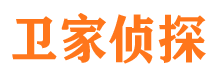 卫家侦探